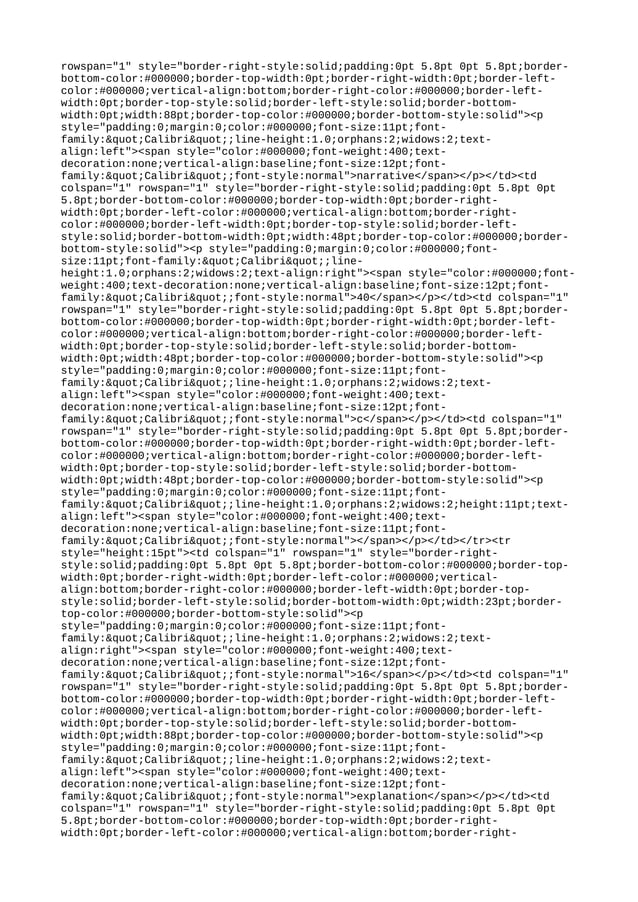 rowspan="1" style="border-right-style:solid;padding:0pt 5.8pt 0pt 5.8pt;border-bottom-color:#000000;border-top-width:0pt;border-right-width:0pt;border-left-color:#000000;vertical-align:bottom;border-right-color:#000000;border-left-width:0pt;border-top-style:solid;border-left-style:solid;border-bottom-width:0pt;width:88pt;border-top-color:#000000;border-bottom-style:solid"><p style="padding:0;margin:0;color:#000000;font-size:11pt;font-family:&quot;Calibri&quot;;line-height:1.0;orphans:2;widows:2;text-align:left"><span style="color:#000000;font-weight:400;text-decoration:none;vertical-align:baseline;font-size:12pt;font-family:&quot;Calibri&quot;;font-style:normal">narrative</span></p></td><td colspan="1" rowspan="1" style="border-right-style:solid;padding:0pt 5.8pt 0pt 5.8pt;border-bottom-color:#000000;border-top-width:0pt;border-right-width:0pt;border-left-color:#000000;vertical-align:bottom;border-right-color:#000000;border-left-width:0pt;border-top-style:solid;border-left-style:solid;border-bottom-width:0pt;width:48pt;border-top-color:#000000;border-bottom-style:solid"><p style="padding:0;margin:0;color:#000000;font-size:11pt;font-family:&quot;Calibri&quot;;line-height:1.0;orphans:2;widows:2;text-align:right"><span style="color:#000000;font-weight:400;text-decoration:none;vertical-align:baseline;font-size:12pt;font-family:&quot;Calibri&quot;;font-style:normal">40</span></p></td><td colspan="1" rowspan="1" style="border-right-style:solid;padding:0pt 5.8pt 0pt 5.8pt;border-bottom-color:#000000;border-top-width:0pt;border-right-width:0pt;border-left-color:#000000;vertical-align:bottom;border-right-color:#000000;border-left-width:0pt;border-top-style:solid;border-left-style:solid;border-bottom-width:0pt;width:48pt;border-top-color:#000000;border-bottom-style:solid"><p style="padding:0;margin:0;color:#000000;font-size:11pt;font-family:&quot;Calibri&quot;;line-height:1.0;orphans:2;widows:2;text-align:left"><span style="color:#000000;font-weight:400;text-decoration:none;vertical-align:baseline;font-size:12pt;font-family:&quot;Calibri&quot;;font-style:normal">c</span></p></td><td colspan="1" rowspan="1" style="border-right-style:solid;padding:0pt 5.8pt 0pt 5.8pt;border-bottom-color:#000000;border-top-width:0pt;border-right-width:0pt;border-left-color:#000000;vertical-align:bottom;border-right-color:#000000;border-left-width:0pt;border-top-style:solid;border-left-style:solid;border-bottom-width:0pt;width:48pt;border-top-color:#000000;border-bottom-style:solid"><p style="padding:0;margin:0;color:#000000;font-size:11pt;font-family:&quot;Calibri&quot;;line-height:1.0;orphans:2;widows:2;height:11pt;text-align:left"><span style="color:#000000;font-weight:400;text-decoration:none;vertical-align:baseline;font-size:11pt;font-family:&quot;Calibri&quot;;font-style:normal"></span></p></td></tr><tr style="height:15pt"><td colspan="1" rowspan="1" style="border-right-style:solid;padding:0pt 5.8pt 0pt 5.8pt;border-bottom-color:#000000;border-top-width:0pt;border-right-width:0pt;border-left-color:#000000;vertical-align:bottom;border-right-color:#000000;border-left-width:0pt;border-top-style:solid;border-left-style:solid;border-bottom-width:0pt;width:23pt;border-top-color:#000000;border-bottom-style:solid"><p style="padding:0;margin:0;color:#000000;font-size:11pt;font-family:&quot;Calibri&quot;;line-height:1.0;orphans:2;widows:2;text-align:right"><span style="color:#000000;font-weight:400;text-decoration:none;vertical-align:baseline;font-size:12pt;font-family:&quot;Calibri&quot;;font-style:normal">16</span></p></td><td colspan="1" rowspan="1" style="border-right-style:solid;padding:0pt 5.8pt 0pt 5.8pt;border-bottom-color:#000000;border-top-width:0pt;border-right-width:0pt;border-left-color:#000000;vertical-align:bottom;border-right-color:#000000;border-left-width:0pt;border-top-style:solid;border-left-style:solid;border-bottom-width:0pt;width:88pt;border-top-color:#000000;border-bottom-style:solid"><p style="padding:0;margin:0;color:#000000;font-size:11pt;font-family:&quot;Calibri&quot;;line-height:1.0;orphans:2;widows:2;text-align:left"><span style="color:#000000;font-weight:400;text-decoration:none;vertical-align:baseline;font-size:12pt;font-family:&quot;Calibri&quot;;font-style:normal">explanation</span></p></td><td colspan="1" rowspan="1" style="border-right-style:solid;padding:0pt 5.8pt 0pt 5.8pt;border-bottom-color:#000000;border-top-width:0pt;border-right-width:0pt;border-left-color:#000000;vertical-align:bottom;border-right-